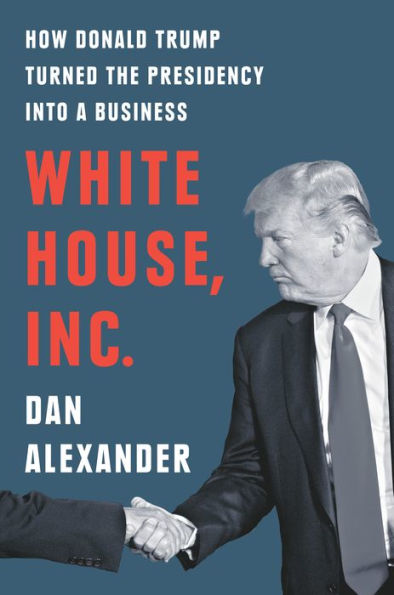 HOW DONALD TRUMP TURNED THE PRESIDENCY INTO A BUSINESS

WHITE HOUSE, INC.

DAN ALEXANDER